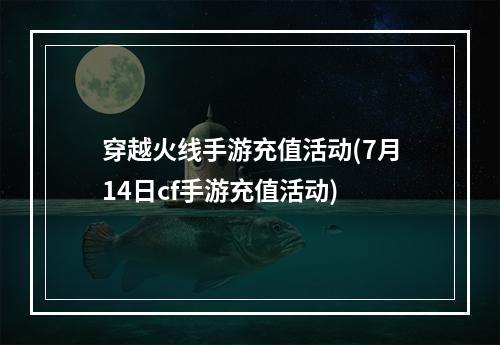 穿越火线手游充值活动(7月14日cf手游充值活动)